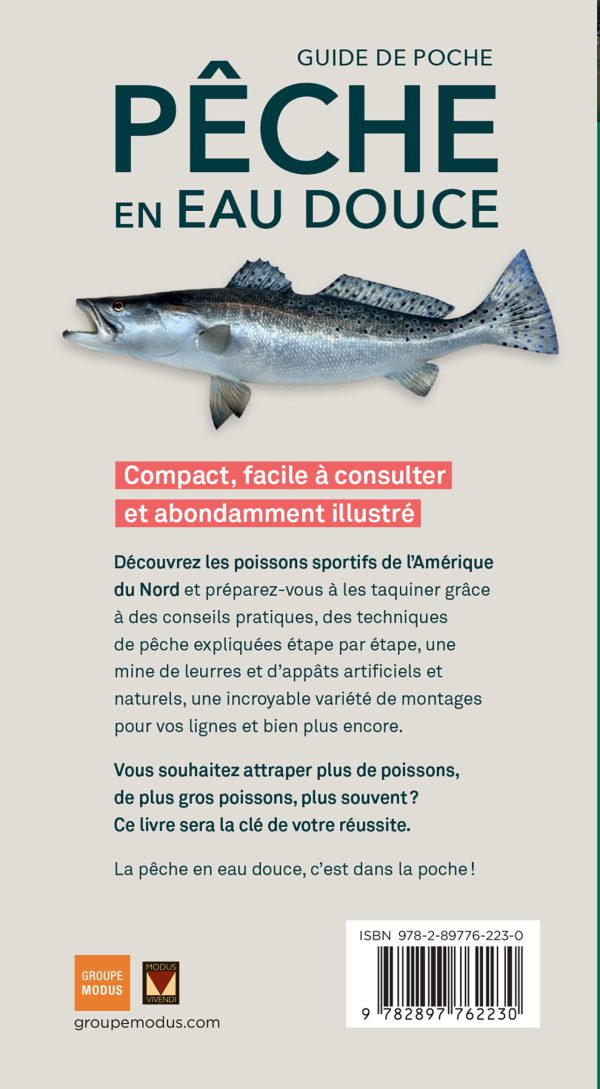 GUIDE DE POCHE
PÊCHE
EN EAU DOUCE

Compact, facile à consulter et abondamment illustré

Découvrez les poissons sportifs de l'Amérique du Nord et préparez-vous à les taquiner grâce à des conseils pratiques, des techniques de pêche expliquées étape par étape, une mine de leurres et d'appâts artificiels et naturels, une incroyable variété de montages pour vos lignes et bien plus encore.

Vous souhaitez attraper plus de poissons, de plus gros poissons, plus souvent ? Ce livre sera la clé de votre réussite.

La pêche en eau douce, c'est dans la poche !

GROUPE MODUS
MODUS VIVENDI
groupemodus.com

ISBN 978-2-89776-223-0
9 782897 762230